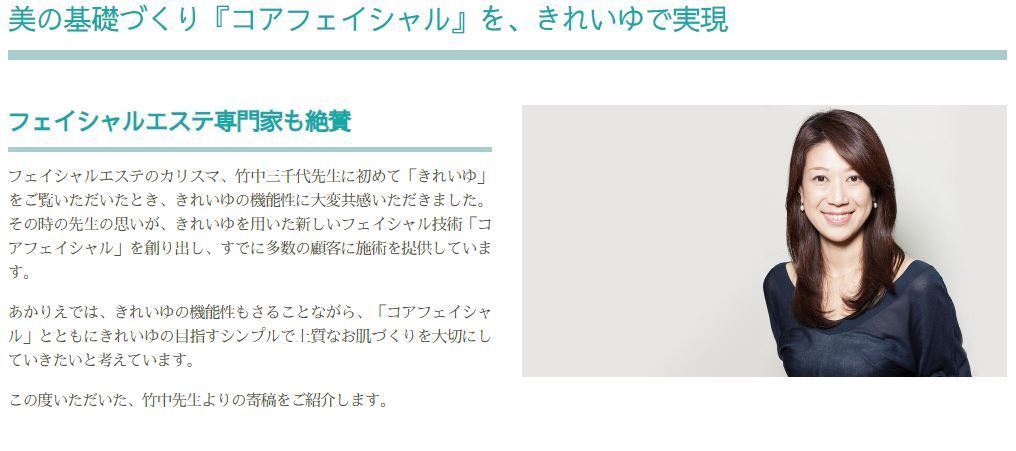 美の基礎づくり『コアフェイシャル』を、きれいゆで実現

フェイシャルエステ専門家も絶賛

フェイシャルエステのカリスマ、竹中三千代先生に初めて「きれいゆ」をご覧いただいたとき、きれいゆの機能性に大変共感いただきました。その時の先生の思いが、きれいゆを用いた新しいフェイシャル技術「コアフェイシャル」を創り出し、すでに多数の顧客に施術を提供しています。

あかりえでは、きれいゆの機能性もさることながら、「コアフェイシャル」とともにきれいゆの目指すシンプルで上質なお肌づくりを大切にしていきたいと考えています。

この度いただいた、竹中先生よりの寄稿をご紹介します。